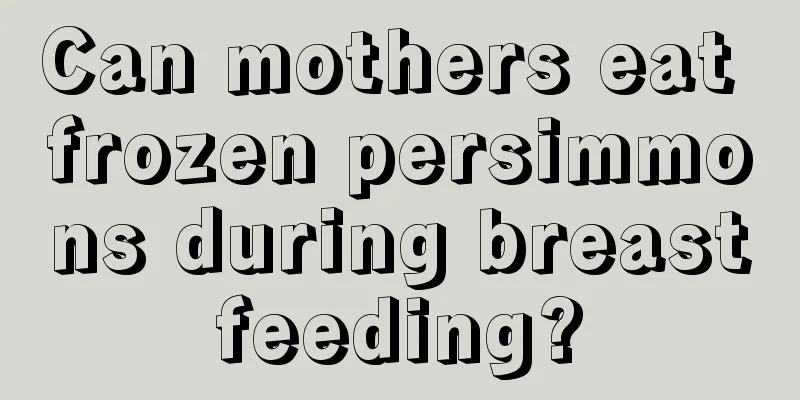 Can mothers eat frozen persimmons during breast feeding?